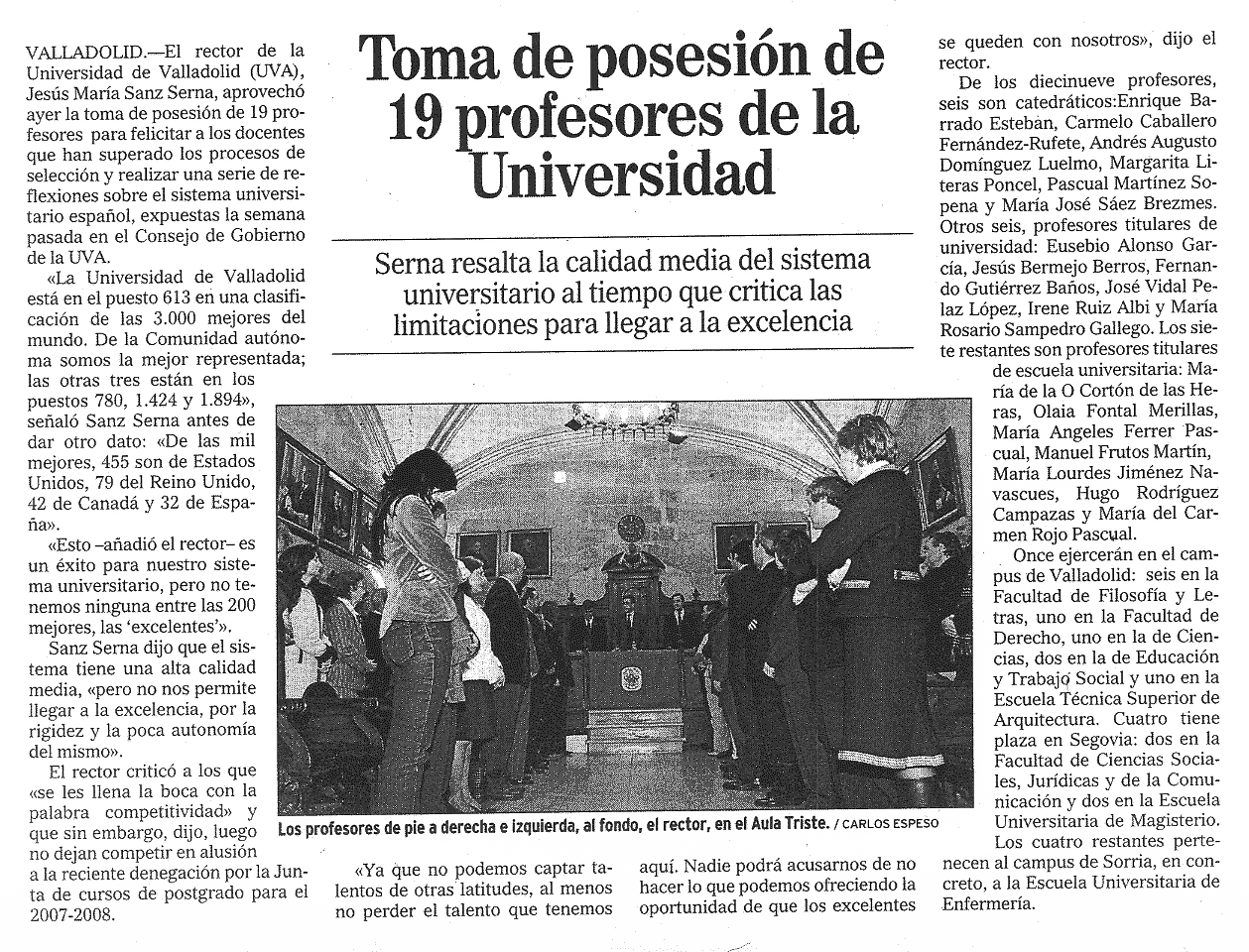 Toma de posesión de 19 profesores de la Universidad

Serna resalta la calidad media del sistema universitario al tiempo que critica las limitaciones para llegar a la excelencia

VALLADOLID.—El rector de la Universidad de Valladolid (UVA), Jesús María Sanz Serna, aprovechó ayer la toma de posesión de 19 profesores para felicitar a los docentes que han superado los procesos de selección y realizar una serie de reflexiones sobre el sistema universitario español, expuestas la semana pasada en el Consejo de Gobierno de la UVA.

«La Universidad de Valladolid está en el puesto 613 en una clasificación de las 3.000 mejores del mundo. De la Comunidad autónoma somos la mejor representada; las otras tres están en los puestos 780, 1.424 y 1.894», señaló Sanz Serna antes de dar otro dato: «De las mil mejores, 455 son de Estados Unidos, 79 del Reino Unido, 42 de Canadá y 32 de España».

«Esto –añadió el rector– es un éxito para nuestro sistema universitario, pero no tenemos ninguna entre las 200 mejores, las 'excelentes'».

Sanz Serna dijo que el sistema tiene una alta calidad media, «pero no nos permite llegar a la excelencia, por la rigidez y la poca autonomía del mismo».

El rector criticó a los que «se les llena la boca con la palabra competitividad» y que sin embargo, dijo, luego no dejan competir en alusión a la reciente denegación por la Junta de cursos de postgrado para el 2007-2008.

Los profesores de pie a derecha e izquierda, al fondo, el rector, en el Aula Triste. / CARLOS ESPESO

«Ya que no podemos captar talentos de otras latitudes, al menos no perder el talento que tenemos aquí. Nadie podrá acusarnos de no hacer lo que podemos ofreciendo la oportunidad de que los excelentes se queden con nosotros», dijo el rector.

De los diecinueve profesores, seis son catedráticos:Enrique Barrado Esteban, Carmelo Caballero Fernández-Rufete, Andrés Augusto Domínguez Luelmo, Margarita Literas Poncel, Pascual Martínez Sopena y María José Sáez Brezmes. Otros seis, profesores titulares de universidad: Eusebio Alonso García, Jesús Bermejo Berros, Fernando Gutiérrez Baños, José Vidal Pelaz López, Irene Ruiz Albi y María Rosario Sampedro Gallego. Los siete restantes son profesores titulares de escuela universitaria: María de la O Cortón de las Heras, Olaia Fontal Merillas, María Angeles Ferrer Pascual, Manuel Frutos Martín, María Lourdes Jiménez Navascues, Hugo Rodríguez Campazas y María del Carmen Rojo Pascual.

Once ejercerán en el campus de Valladolid: seis en la Facultad de Filosofía y Letras, uno en la Facultad de Derecho, uno en la de Ciencias, dos en la de Educación y Trabajo Social y uno en la Escuela Técnica Superior de Arquitectura. Cuatro tiene plaza en Segovia: dos en la Facultad de Ciencias Sociales, Jurídicas y de la Comunicación y dos en la Escuela Universitaria de Magisterio. Los cuatro restantes pertenecen al campus de Sorria, en concreto, a la Escuela Universitaria de Enfermería.